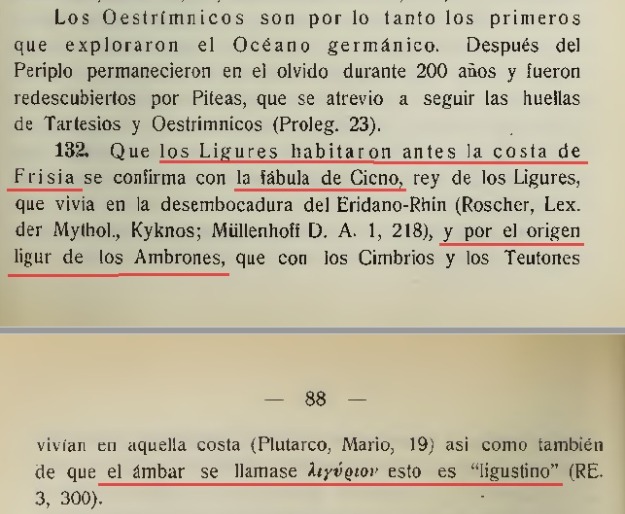 Los Oestrímnicos son por lo tanto los primeros que exploraron el Océano germánico. Después del Periplo permanecieron en el olvido durante 200 años y fueron redescubiertos por Piteas, que se atrevio a seguir las huellas de Tartesios y Oestrimnicos (Proleg. 23).

132. Que los Ligures habitaron antes la costa de Frisia se confirma con la fábula de Cicno, rey de los Ligures, que vivia en la desembocadura del Eridano-Rhin (Roscher, Lex. der Mythol., Kyknos; Müllenhoff D. A. 1, 218), y por el origen ligur de los Ambrones, que con los Cimbrios y los Teutones

— 88 —

vivían en aquella costa (Plutarco, Mario, 19) asi como también de que el ámbar se llamase λιγύριον esto es "ligustino" (RE. 3, 300).